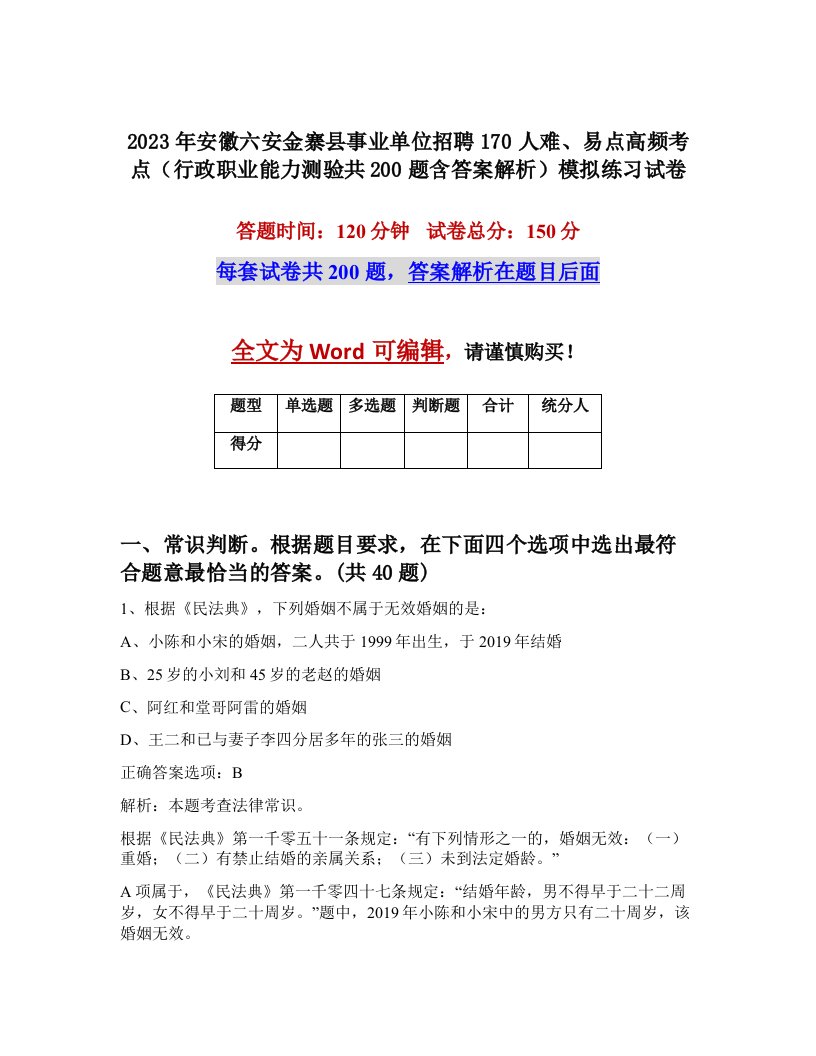 2023年安徽六安金寨县事业单位招聘170人难、易点高频考点（行政职业能力测验共200题含答案解析）模拟练习试卷

答题时间：120分钟 试卷总分：150分

每套试卷共200题，答案解析在题目后面

全文为Word可编辑，请谨慎购买！

| 题型 | 单选题 | 多选题 | 判断题 | 合计 | 统分人 |
|---|---|---|---|---|---|
| 得分 | | | | | |

一、常识判断。根据题目要求，在下面四个选项中选出最符合题意最恰当的答案。(共40题)

1、根据《民法典》，下列婚姻不属于无效婚姻的是：

A、小陈和小宋的婚姻，二人共于1999年出生，于2019年结婚

B、25岁的小刘和45岁的老赵的婚姻

C、阿红和堂哥阿雷的婚姻

D、王二和已与妻子李四分居多年的张三的婚姻

正确答案选项：B

解析：本题考查法律常识。

根据《民法典》第一千零五十一条规定：“有下列情形之一的，婚姻无效：（一）重婚；（二）有禁止结婚的亲属关系；（三）未到法定婚龄。”

A项属于，《民法典》第一千零四十七条规定：“结婚年龄，男不得早于二十二周岁，女不得早于二十周岁。”题中，2019年小陈和小宋中的男方只有二十周岁，该婚姻无效。